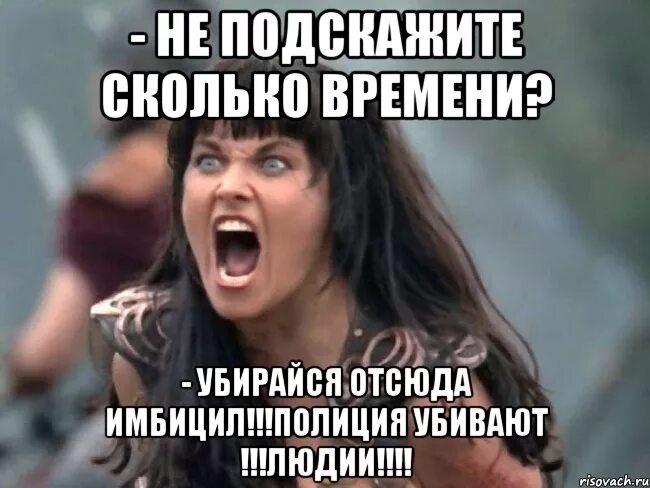 - НЕ ПОДСКАЖИТЕ СКОЛЬКО ВРЕМЕНИ?

- УБИРАЙСЯ ОТСЮДА ИМБИЦИЛ!!!ПОЛИЦИЯ УБИВАЮТ !!!ЛЮДИИ!!!!

risovach.ru